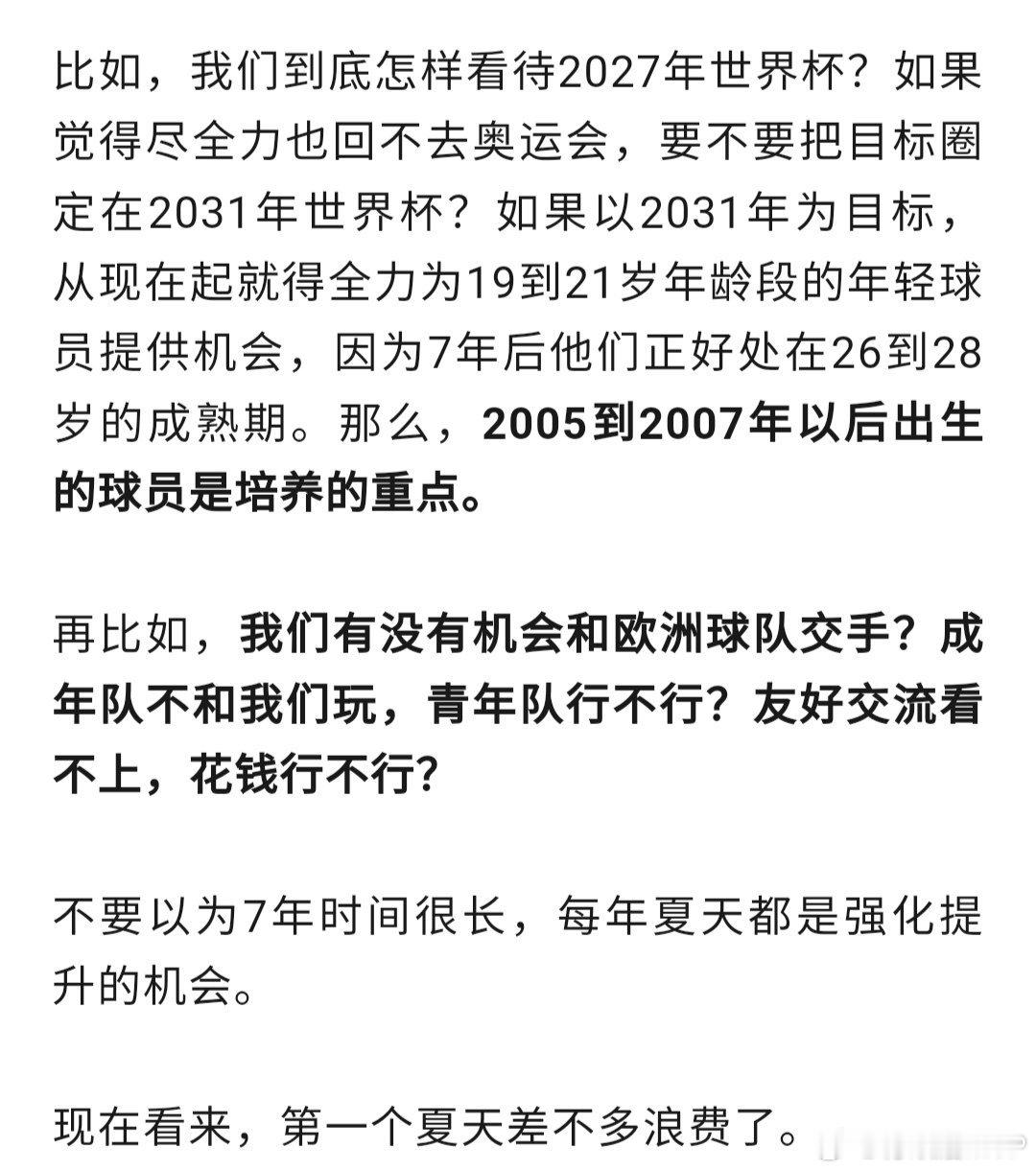 比如，我们到底怎样看待2027年世界杯？如果觉得尽全力也回不去奥运会，要不要把目标圈定在2031年世界杯？如果以2031年为目标，从现在起就得全力为19到21岁年龄段的年轻球员提供机会，因为7年后他们正好处在26到28岁的成熟期。那么，2005到2007年以后出生的球员是培养的重点。

再比如，我们有没有机会和欧洲球队交手？成年队不和我们玩，青年队行不行？友好交流看不上，花钱行不行？

不要以为7年时间很长，每年夏天都是强化提升的机会。

现在看来，第一个夏天差不多浪费了。